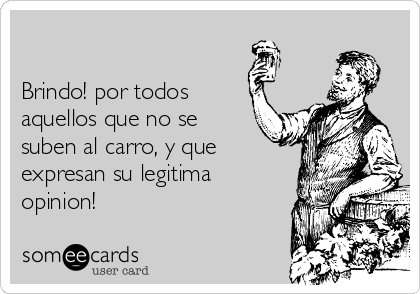 Brindo! por todos aquellos que no se suben al carro, y que expresan su legitima opinion!

someecards
user card